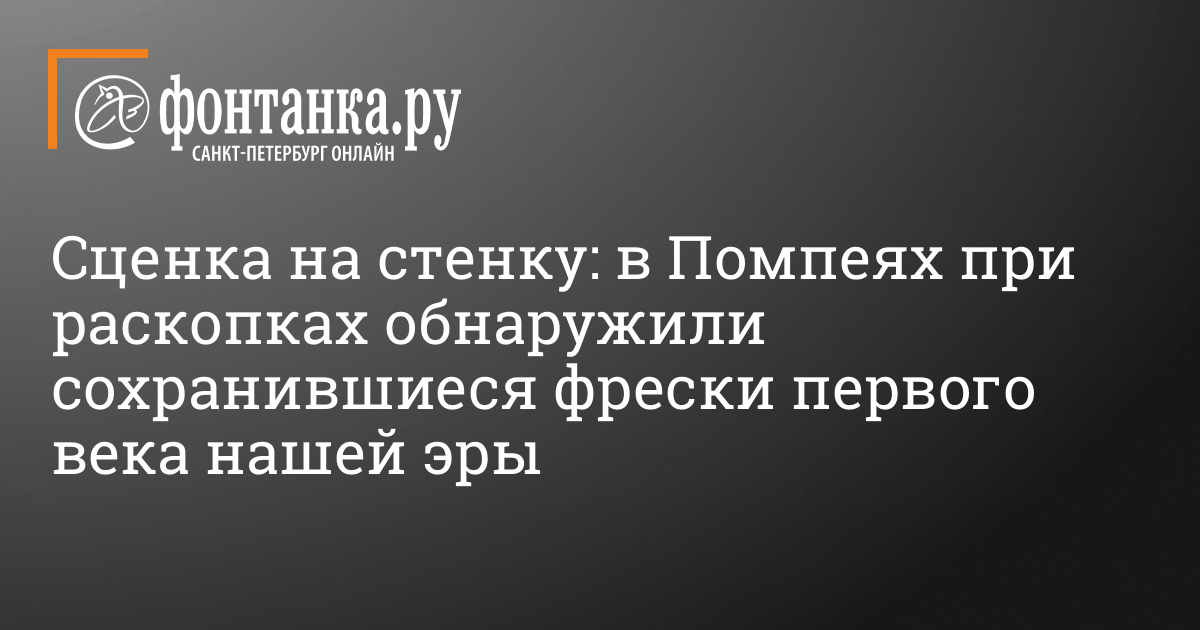 фонтанка.ру
САНКТ-ПЕТЕРБУРГ ОНЛАЙН

Сценка на стенку: в Помпеях при раскопках обнаружили сохранившиеся фрески первого века нашей эры